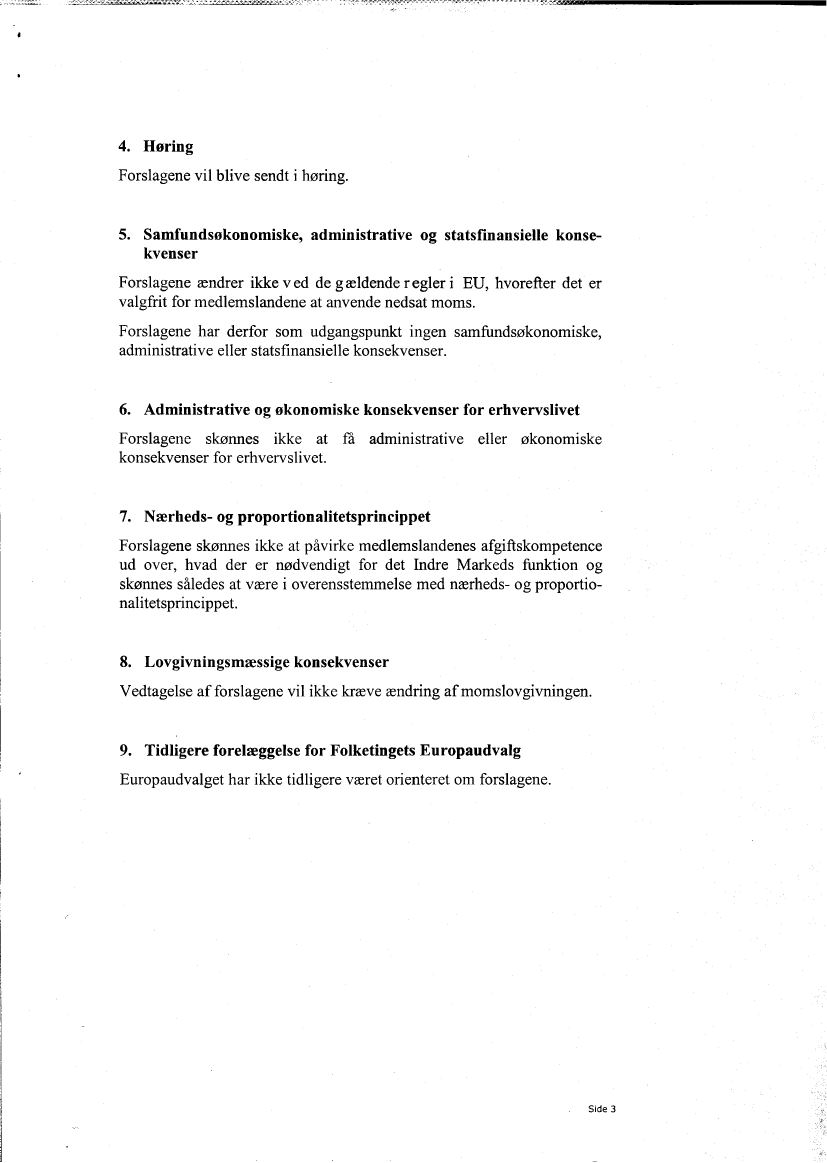 4. Høring

Forslagene vil blive sendt i høring.

5. Samfundsøkonomiske, administrative og statsfinansielle konsekvenser

Forslagene ændrer ikke ved de gældende regler i EU, hvorefter det er valgfrit for medlemslandene at anvende nedsat moms.

Forslagene har derfor som udgangspunkt ingen samfundsøkonomiske, administrative eller statsfinansielle konsekvenser.

6. Administrative og økonomiske konsekvenser for erhvervslivet

Forslagene skønnes ikke at få administrative eller økonomiske konsekvenser for erhvervslivet.

7. Nærheds- og proportionalitetsprincippet

Forslagene skønnes ikke at påvirke medlemslandenes afgiftskompetence ud over, hvad der er nødvendigt for det Indre Markeds funktion og skønnes således at være i overensstemmelse med nærheds- og proportionalitetsprincippet.

8. Lovgivningsmæssige konsekvenser

Vedtagelse af forslagene vil ikke kræve ændring af momslovgivningen.

9. Tidligere forelæggelse for Folketingets Europaudvalg

Europaudvalget har ikke tidligere været orienteret om forslagene.

Side 3